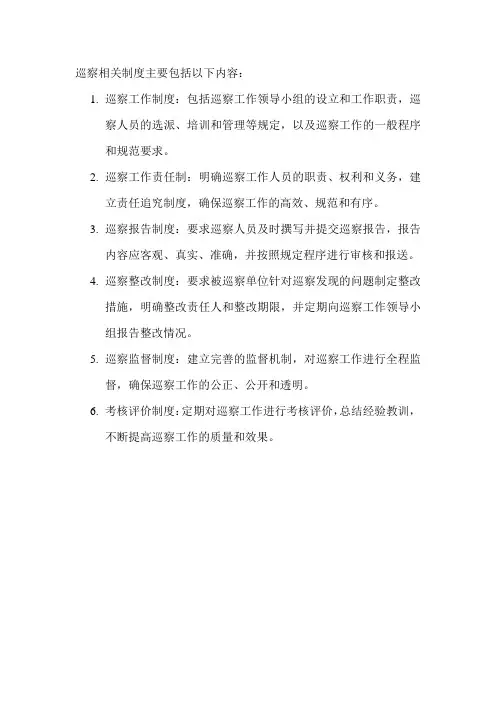 巡察相关制度主要包括以下内容：

1. 巡察工作制度：包括巡察工作领导小组的设立和工作职责，巡察人员的选派、培训和管理等规定，以及巡察工作的一般程序和规范要求。

2. 巡察工作责任制：明确巡察工作人员的职责、权利和义务，建立责任追究制度，确保巡察工作的高效、规范和有序。

3. 巡察报告制度：要求巡察人员及时撰写并提交巡察报告，报告内容应客观、真实、准确，并按照规定程序进行审核和报送。

4. 巡察整改制度：要求被巡察单位针对巡察发现的问题制定整改措施，明确整改责任人和整改期限，并定期向巡察工作领导小组报告整改情况。

5. 巡察监督制度：建立完善的监督机制，对巡察工作进行全程监督，确保巡察工作的公正、公开和透明。

6. 考核评价制度：定期对巡察工作进行考核评价，总结经验教训，不断提高巡察工作的质量和效果。